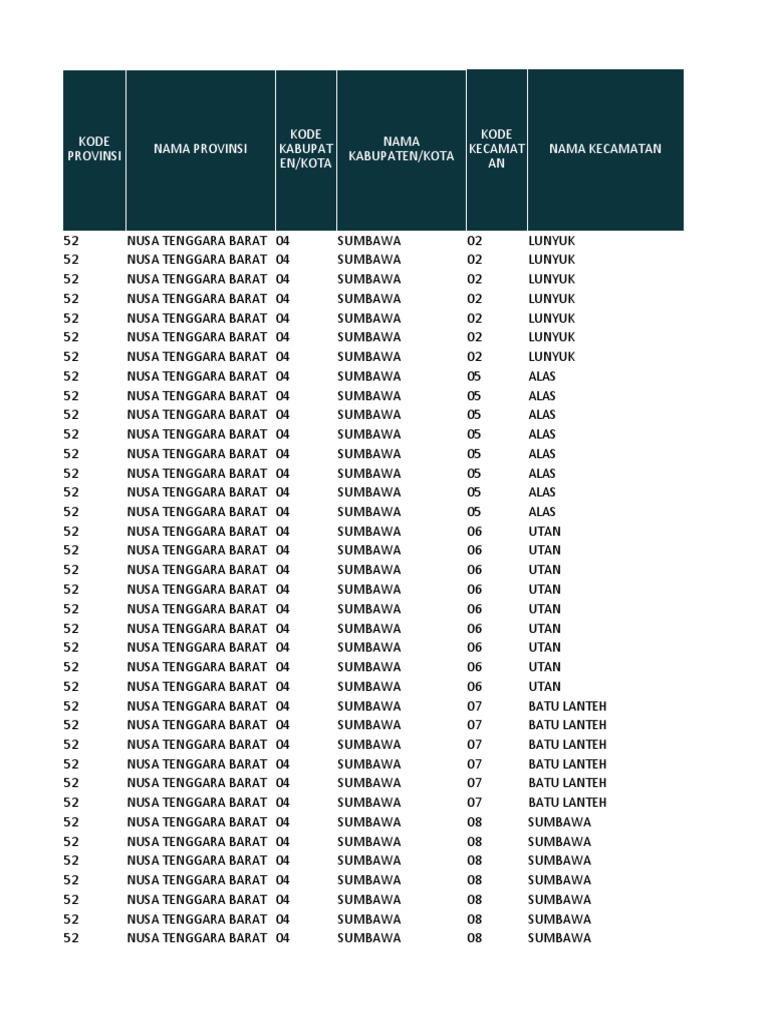 | KODE PROVINSI | NAMA PROVINSI | KODE KABUPATEN/KOTA | NAMA KABUPATEN/KOTA | KODE KECAMATAN | NAMA KECAMATAN |
|---|---|---|---|---|---|
| 52 | NUSA TENGGARA BARAT | 04 | SUMBAWA | 02 | LUNYUK |
| 52 | NUSA TENGGARA BARAT | 04 | SUMBAWA | 02 | LUNYUK |
| 52 | NUSA TENGGARA BARAT | 04 | SUMBAWA | 02 | LUNYUK |
| 52 | NUSA TENGGARA BARAT | 04 | SUMBAWA | 02 | LUNYUK |
| 52 | NUSA TENGGARA BARAT | 04 | SUMBAWA | 02 | LUNYUK |
| 52 | NUSA TENGGARA BARAT | 04 | SUMBAWA | 02 | LUNYUK |
| 52 | NUSA TENGGARA BARAT | 04 | SUMBAWA | 02 | LUNYUK |
| 52 | NUSA TENGGARA BARAT | 04 | SUMBAWA | 05 | ALAS |
| 52 | NUSA TENGGARA BARAT | 04 | SUMBAWA | 05 | ALAS |
| 52 | NUSA TENGGARA BARAT | 04 | SUMBAWA | 05 | ALAS |
| 52 | NUSA TENGGARA BARAT | 04 | SUMBAWA | 05 | ALAS |
| 52 | NUSA TENGGARA BARAT | 04 | SUMBAWA | 05 | ALAS |
| 52 | NUSA TENGGARA BARAT | 04 | SUMBAWA | 05 | ALAS |
| 52 | NUSA TENGGARA BARAT | 04 | SUMBAWA | 05 | ALAS |
| 52 | NUSA TENGGARA BARAT | 04 | SUMBAWA | 05 | ALAS |
| 52 | NUSA TENGGARA BARAT | 04 | SUMBAWA | 06 | UTAN |
| 52 | NUSA TENGGARA BARAT | 04 | SUMBAWA | 06 | UTAN |
| 52 | NUSA TENGGARA BARAT | 04 | SUMBAWA | 06 | UTAN |
| 52 | NUSA TENGGARA BARAT | 04 | SUMBAWA | 06 | UTAN |
| 52 | NUSA TENGGARA BARAT | 04 | SUMBAWA | 06 | UTAN |
| 52 | NUSA TENGGARA BARAT | 04 | SUMBAWA | 06 | UTAN |
| 52 | NUSA TENGGARA BARAT | 04 | SUMBAWA | 06 | UTAN |
| 52 | NUSA TENGGARA BARAT | 04 | SUMBAWA | 06 | UTAN |
| 52 | NUSA TENGGARA BARAT | 04 | SUMBAWA | 06 | UTAN |
| 52 | NUSA TENGGARA BARAT | 04 | SUMBAWA | 07 | BATU LANTEH |
| 52 | NUSA TENGGARA BARAT | 04 | SUMBAWA | 07 | BATU LANTEH |
| 52 | NUSA TENGGARA BARAT | 04 | SUMBAWA | 07 | BATU LANTEH |
| 52 | NUSA TENGGARA BARAT | 04 | SUMBAWA | 07 | BATU LANTEH |
| 52 | NUSA TENGGARA BARAT | 04 | SUMBAWA | 07 | BATU LANTEH |
| 52 | NUSA TENGGARA BARAT | 04 | SUMBAWA | 07 | BATU LANTEH |
| 52 | NUSA TENGGARA BARAT | 04 | SUMBAWA | 08 | SUMBAWA |
| 52 | NUSA TENGGARA BARAT | 04 | SUMBAWA | 08 | SUMBAWA |
| 52 | NUSA TENGGARA BARAT | 04 | SUMBAWA | 08 | SUMBAWA |
| 52 | NUSA TENGGARA BARAT | 04 | SUMBAWA | 08 | SUMBAWA |
| 52 | NUSA TENGGARA BARAT | 04 | SUMBAWA | 08 | SUMBAWA |
| 52 | NUSA TENGGARA BARAT | 04 | SUMBAWA | 08 | SUMBAWA |
| 52 | NUSA TENGGARA BARAT | 04 | SUMBAWA | 08 | SUMBAWA |